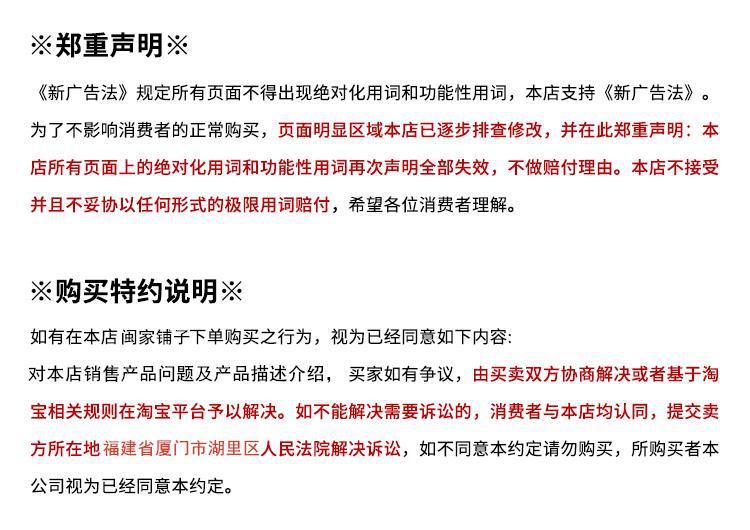 ※郑重声明※

《新广告法》规定所有页面不得出现绝对化用词和功能性用词，本店支持《新广告法》。为了不影响消费者的正常购买，页面明显区域本店已逐步排查修改，并在此郑重声明：本店所有页面上的绝对化用词和功能性用词再次声明全部失效，不做赔付理由。本店不接受并且不妥协以任何形式的极限用词赔付，希望各位消费者理解。

※购买特约说明※

如有在本店 闽家铺子下单购买之行为，视为已经同意如下内容:

对本店销售产品问题及产品描述介绍， 买家如有争议，由买卖双方协商解决或者基于淘宝相关规则在淘宝平台予以解决。如不能解决需要诉讼的，消费者与本店均认同，提交卖方所在地福建省厦门市湖里区人民法院解决诉讼，如不同意本约定请勿购买，所购买者本公司视为已经同意本约定。